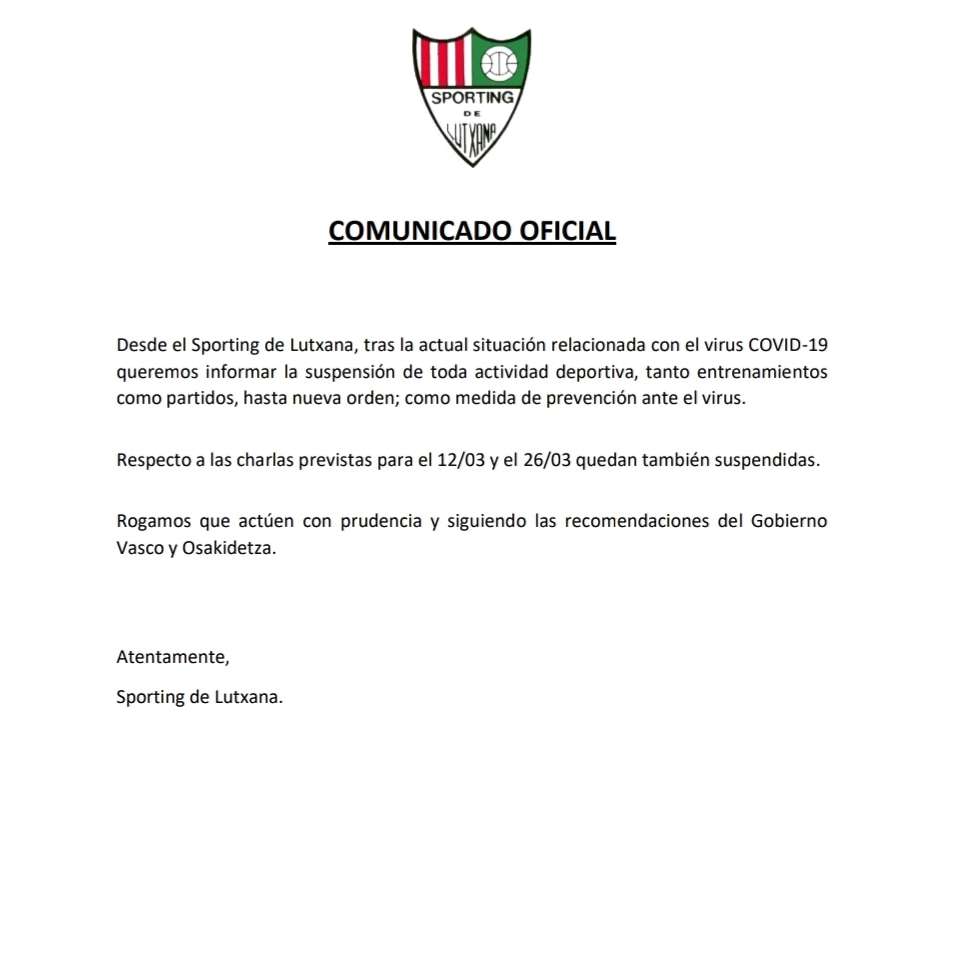 SPORTING
DE
LUTXANA

COMUNICADO OFICIAL

Desde el Sporting de Lutxana, tras la actual situación relacionada con el virus COVID-19 queremos informar la suspensión de toda actividad deportiva, tanto entrenamientos como partidos, hasta nueva orden; como medida de prevención ante el virus.

Respecto a las charlas previstas para el 12/03 y el 26/03 quedan también suspendidas.

Rogamos que actúen con prudencia y siguiendo las recomendaciones del Gobierno Vasco y Osakidetza.

Atentamente,

Sporting de Lutxana.